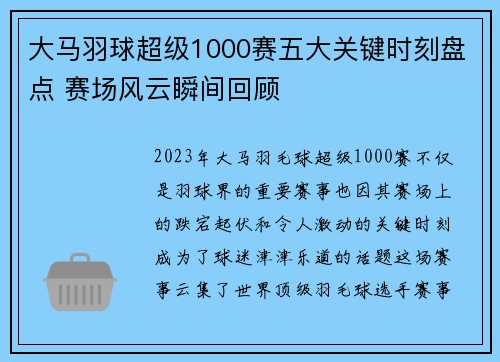 大马羽球超级1000赛五大关键时刻盘点 赛场风云瞬间回顾

2023年大马羽毛球超级1000赛不仅是羽球界的重要赛事也因其赛场上的跌宕起伏和令人激动的关键时刻成为了球迷津津乐道的话题这场赛事云集了世界顶级羽毛球选手赛事